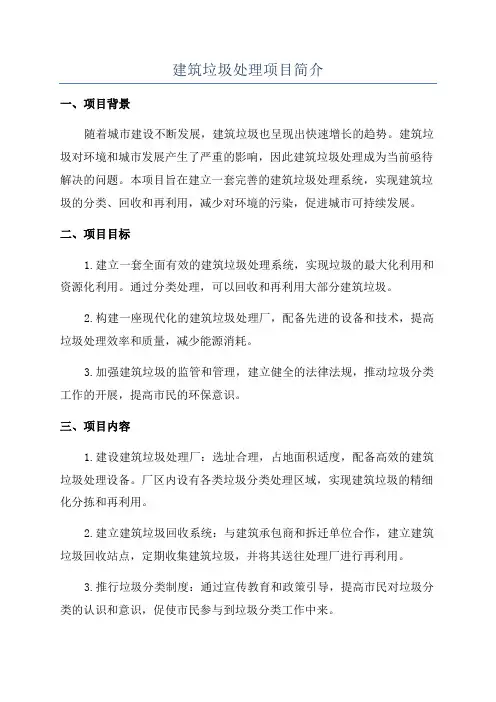 建筑垃圾处理项目简介

一、项目背景

随着城市建设不断发展，建筑垃圾也呈现出快速增长的趋势。建筑垃圾对环境和城市发展产生了严重的影响，因此建筑垃圾处理成为当前亟待解决的问题。本项目旨在建立一套完善的建筑垃圾处理系统，实现建筑垃圾的分类、回收和再利用，减少对环境的污染，促进城市可持续发展。

二、项目目标

1.建立一套全面有效的建筑垃圾处理系统，实现垃圾的最大化利用和资源化利用。通过分类处理，可以回收和再利用大部分建筑垃圾。

2.构建一座现代化的建筑垃圾处理厂，配备先进的设备和技术，提高垃圾处理效率和质量，减少能源消耗。

3.加强建筑垃圾的监管和管理，建立健全的法律法规，推动垃圾分类工作的开展，提高市民的环保意识。

三、项目内容

1.建设建筑垃圾处理厂：选址合理，占地面积适度，配备高效的建筑垃圾处理设备。厂区内设有各类垃圾分类处理区域，实现建筑垃圾的精细化分拣和再利用。

2.建立建筑垃圾回收系统：与建筑承包商和拆迁单位合作，建立建筑垃圾回收站点，定期收集建筑垃圾，并将其送往处理厂进行再利用。

3.推行垃圾分类制度：通过宣传教育和政策引导，提高市民对垃圾分类的认识和意识，促使市民参与到垃圾分类工作中来。